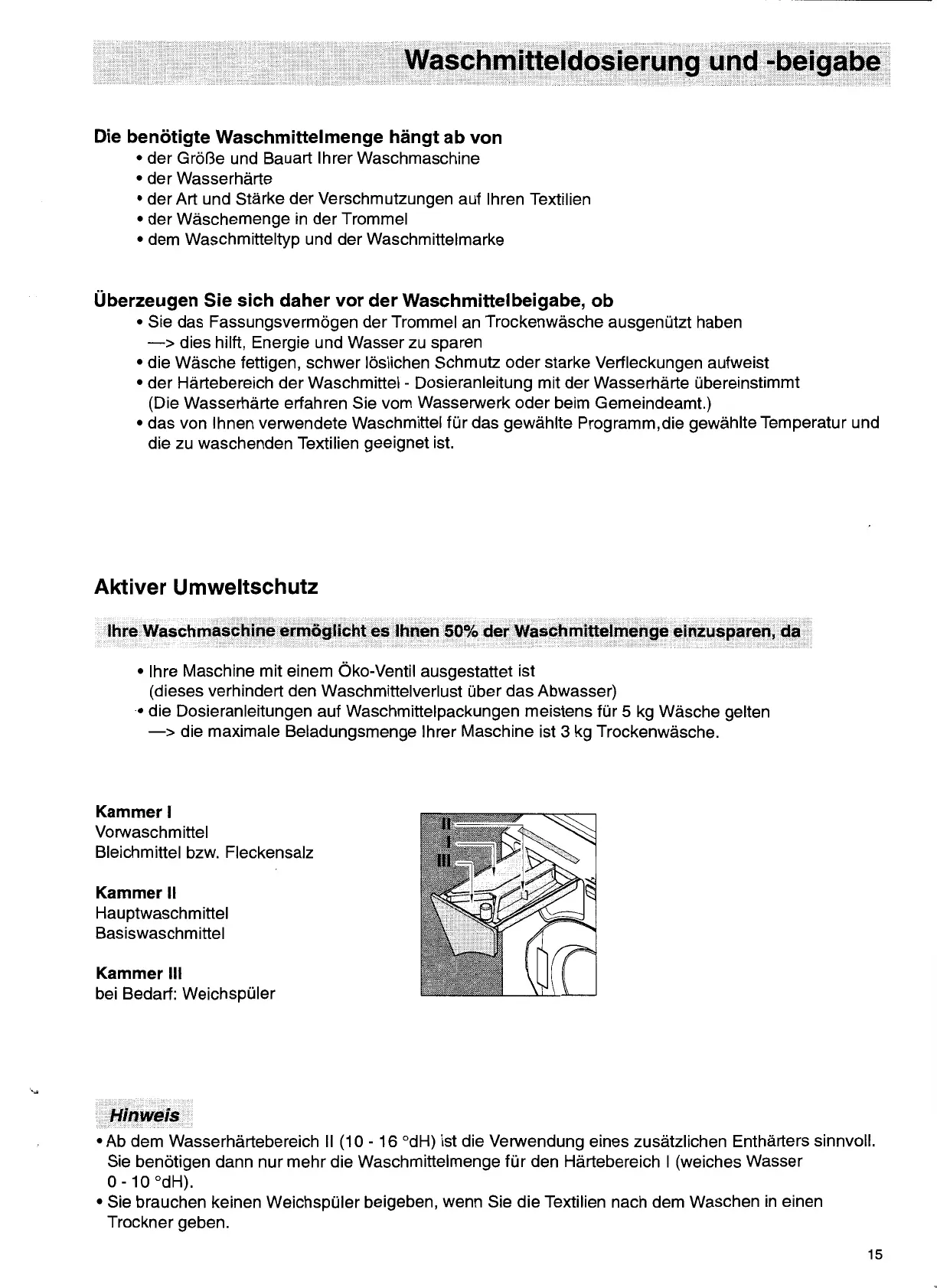 Waschmitteldosierung und -beigabe

Die benötigte Waschmittelmenge hängt ab von
• der Größe und Bauart Ihrer Waschmaschine
• der Wasserhärte
• der Art und Stärke der Verschmutzungen auf Ihren Textilien
• der Wäschemenge in der Trommel
• dem Waschmitteltyp und der Waschmittelmarke

Überzeugen Sie sich daher vor der Waschmittelbeigabe, ob
• Sie das Fassungsvermögen der Trommel an Trockenwäsche ausgenützt haben
—> dies hilft, Energie und Wasser zu sparen
• die Wäsche fettigen, schwer löslichen Schmutz oder starke Verfleckungen aufweist
• der Härtebereich der Waschmittel - Dosieranleitung mit der Wasserhärte übereinstimmt
(Die Wasserhärte erfahren Sie vom Wasserwerk oder beim Gemeindeamt.)
• das von Ihnen verwendete Waschmittel für das gewählte Programm,die gewählte Temperatur und die zu waschenden Textilien geeignet ist.

Aktiver Umweltschutz

Ihre Waschmaschine ermöglicht es Ihnen 50% der Waschmittelmenge einzusparen, da

• Ihre Maschine mit einem Öko-Ventil ausgestattet ist
(dieses verhindert den Waschmittelverlust über das Abwasser)
• die Dosieranleitungen auf Waschmittelpackungen meistens für 5 kg Wäsche gelten
—> die maximale Beladungsmenge Ihrer Maschine ist 3 kg Trockenwäsche.

Kammer I
Vorwaschmittel
Bleichmittel bzw. Fleckensalz

Kammer II
Hauptwaschmittel
Basiswaschmittel

Kammer III
bei Bedarf: Weichspüler

II
I
III

Hinweis
• Ab dem Wasserhärtebereich II (10 - 16 °dH) ist die Verwendung eines zusätzlichen Enthärters sinnvoll. Sie benötigen dann nur mehr die Waschmittelmenge für den Härtebereich I (weiches Wasser 0 - 10 °dH).
• Sie brauchen keinen Weichspüler beigeben, wenn Sie die Textilien nach dem Waschen in einen Trockner geben.

15